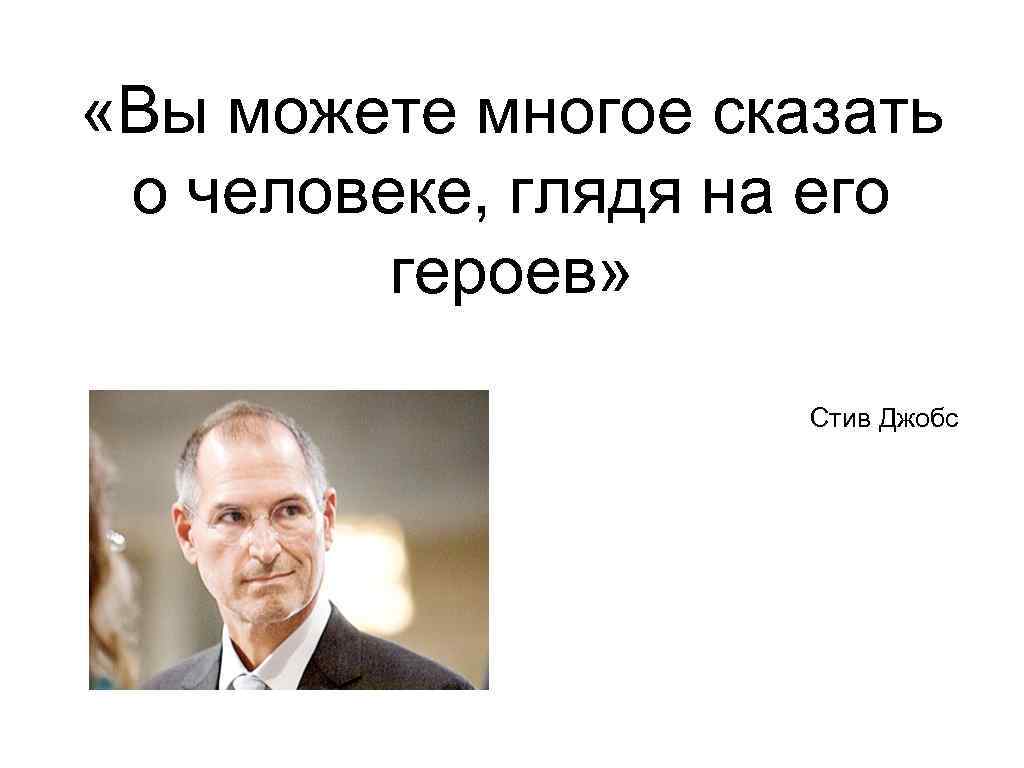 «Вы можете многое сказать о человеке, глядя на его героев»

Стив Джобс